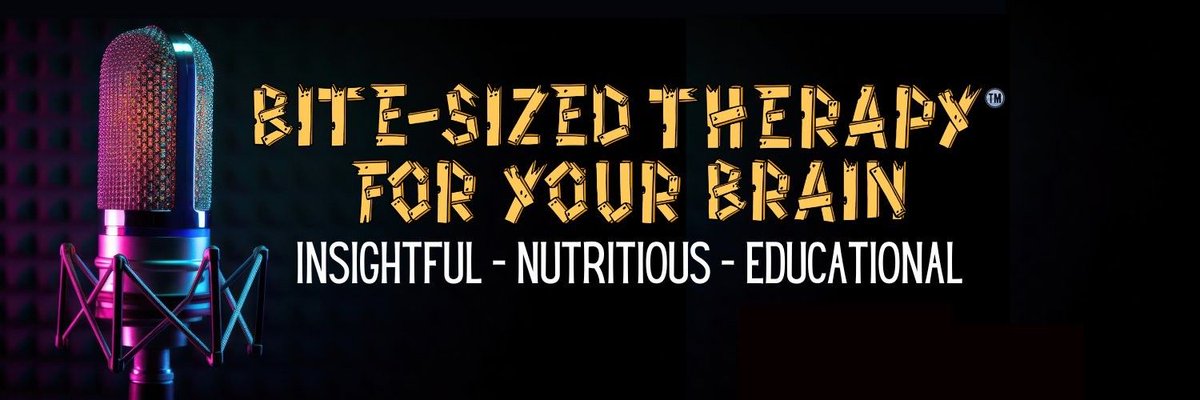 BITE-SIZED THERAPY™
FOR YOUR BRAIN
INSIGHTFUL - NUTRITIOUS - EDUCATIONAL